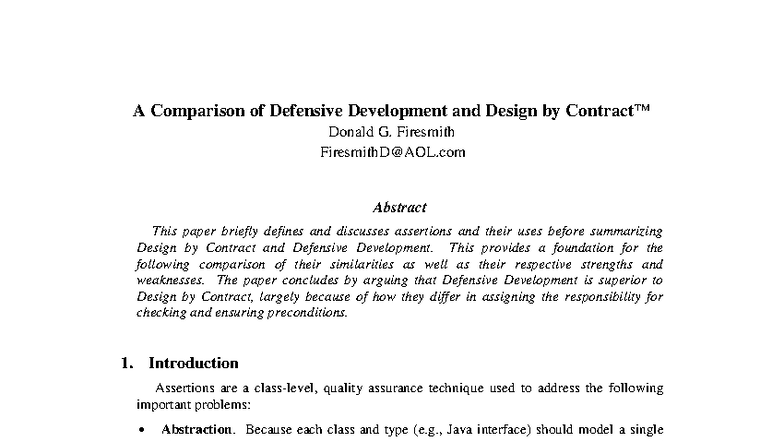 A Comparison of Defensive Development and Design by Contract™
Donald G. Firesmith
FiresmithD@AOL.com

Abstract

This paper briefly defines and discusses assertions and their uses before summarizing Design by Contract and Defensive Development. This provides a foundation for the following comparison of their similarities as well as their respective strengths and weaknesses. The paper concludes by arguing that Defensive Development is superior to Design by Contract, largely because of how they differ in assigning the responsibility for checking and ensuring preconditions.

1. Introduction

Assertions are a class-level, quality assurance technique used to address the following important problems:

• Abstraction. Because each class and type (e.g., Java interface) should model a single